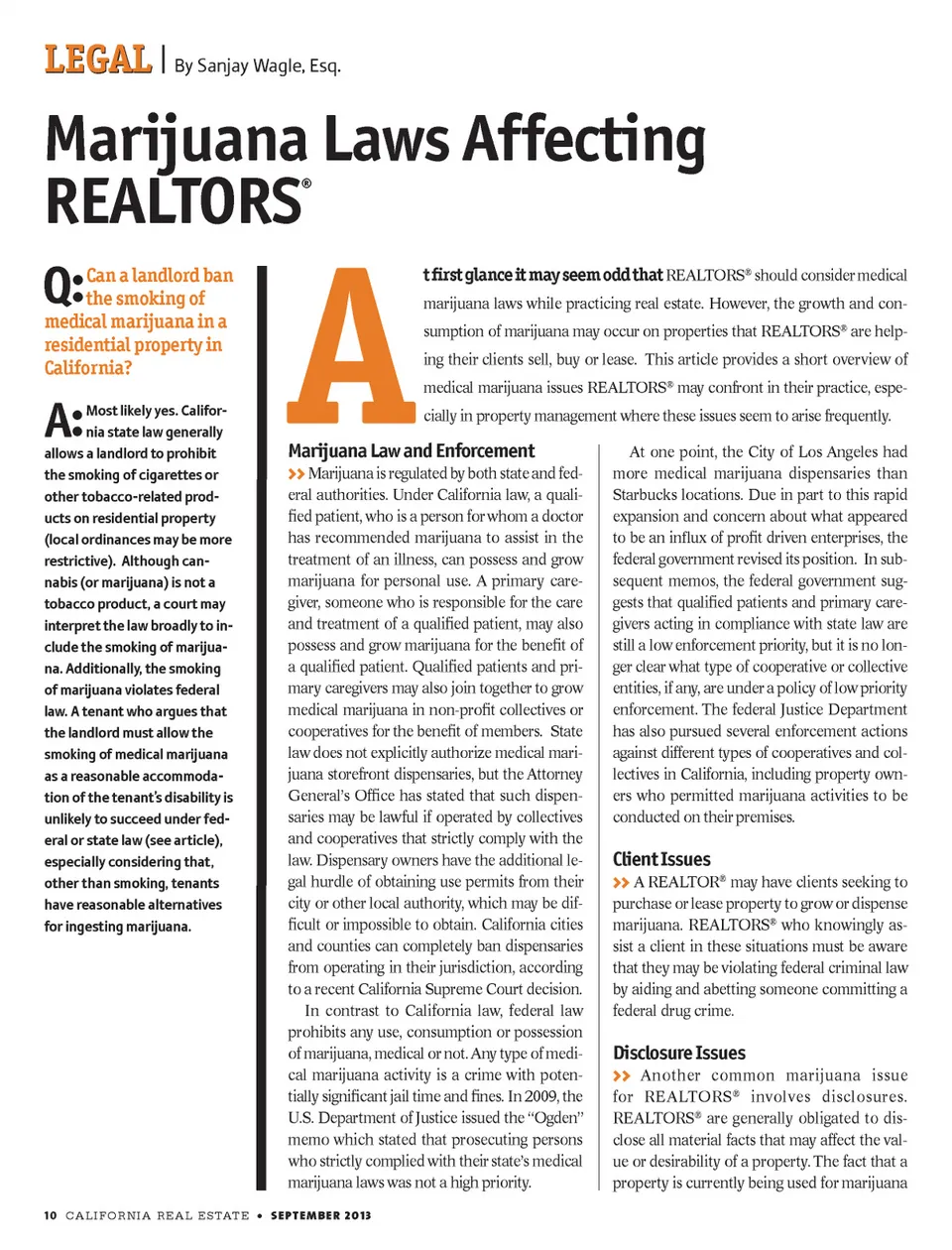 LEGAL | By Sanjay Wagle, Esq.

Marijuana Laws Affecting REALTORS®

Q: Can a landlord ban the smoking of medical marijuana in a residential property in California?

A: Most likely yes. California state law generally allows a landlord to prohibit the smoking of cigarettes or other tobacco-related products on residential property (local ordinances may be more restrictive). Although cannabis (or marijuana) is not a tobacco product, a court may interpret the law broadly to include the smoking of marijuana. Additionally, the smoking of marijuana violates federal law. A tenant who argues that the landlord must allow the smoking of medical marijuana as a reasonable accommodation of the tenant's disability is unlikely to succeed under federal or state law (see article), especially considering that, other than smoking, tenants have reasonable alternatives for ingesting marijuana.

At first glance it may seem odd that REALTORS® should consider medical marijuana laws while practicing real estate. However, the growth and consumption of marijuana may occur on properties that REALTORS® are helping their clients sell, buy or lease. This article provides a short overview of medical marijuana issues REALTORS® may confront in their practice, especially in property management where these issues seem to arise frequently.

Marijuana Law and Enforcement

>> Marijuana is regulated by both state and federal authorities. Under California law, a qualified patient, who is a person for whom a doctor has recommended marijuana to assist in the treatment of an illness, can possess and grow marijuana for personal use. A primary caregiver, someone who is responsible for the care and treatment of a qualified patient, may also possess and grow marijuana for the benefit of a qualified patient. Qualified patients and primary caregivers may also join together to grow medical marijuana in non-profit collectives or cooperatives for the benefit of members. State law does not explicitly authorize medical marijuana storefront dispensaries, but the Attorney General's Office has stated that such dispensaries may be lawful if operated by collectives and cooperatives that strictly comply with the law. Dispensary owners have the additional legal hurdle of obtaining use permits from their city or other local authority, which may be difficult or impossible to obtain. California cities and counties can completely ban dispensaries from operating in their jurisdiction, according to a recent California Supreme Court decision.

In contrast to California law, federal law prohibits any use, consumption or possession of marijuana, medical or not. Any type of medical marijuana activity is a crime with potentially significant jail time and fines. In 2009, the U.S. Department of Justice issued the "Ogden" memo which stated that prosecuting persons who strictly complied with their state's medical marijuana laws was not a high priority.

At one point, the City of Los Angeles had more medical marijuana dispensaries than Starbucks locations. Due in part to this rapid expansion and concern about what appeared to be an influx of profit driven enterprises, the federal government revised its position. In subsequent memos, the federal government suggests that qualified patients and primary caregivers acting in compliance with state law are still a low enforcement priority, but it is no longer clear what type of cooperative or collective entities, if any, are under a policy of low priority enforcement. The federal Justice Department has also pursued several enforcement actions against different types of cooperatives and collectives in California, including property owners who permitted marijuana activities to be conducted on their premises.

Client Issues

>> A REALTOR® may have clients seeking to purchase or lease property to grow or dispense marijuana. REALTORS® who knowingly assist a client in these situations must be aware that they may be violating federal criminal law by aiding and abetting someone committing a federal drug crime.

Disclosure Issues

>> Another common marijuana issue for REALTORS® involves disclosures. REALTORS® are generally obligated to disclose all material facts that may affect the value or desirability of a property. The fact that a property is currently being used for marijuana

10 CALIFORNIA REAL ESTATE • SEPTEMBER 2013